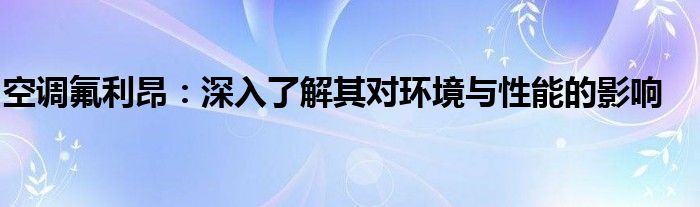 空调氟利昂：深入了解其对环境与性能的影响